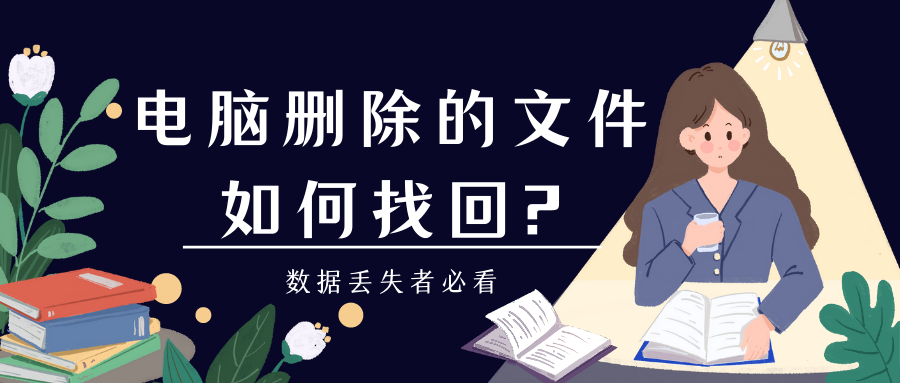 电脑删除的文件
如何找回？

数据丢失者必看